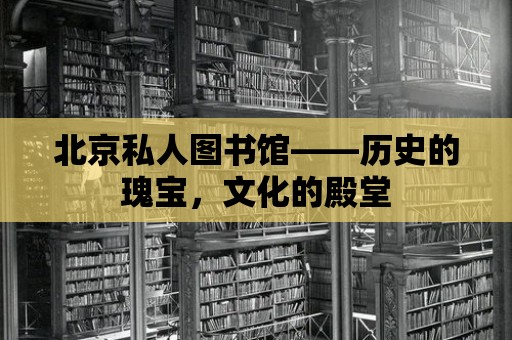 北京私人图书馆——历史的瑰宝，文化的殿堂